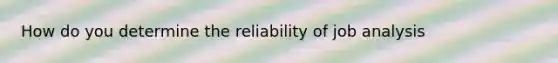 How do you determine the reliability of job analysis